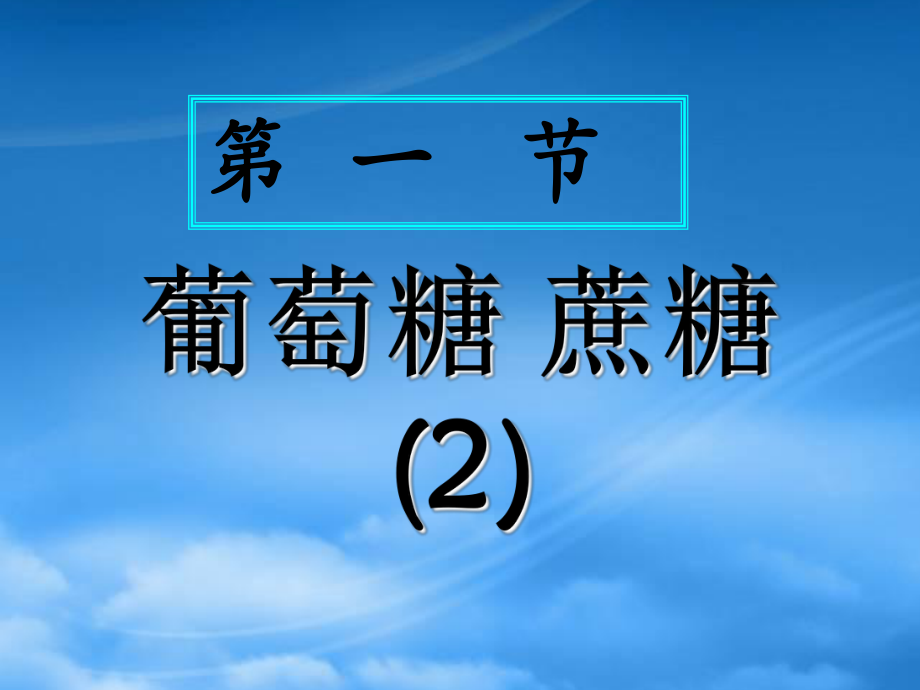 第 一 节

葡萄糖 蔗糖
(2)